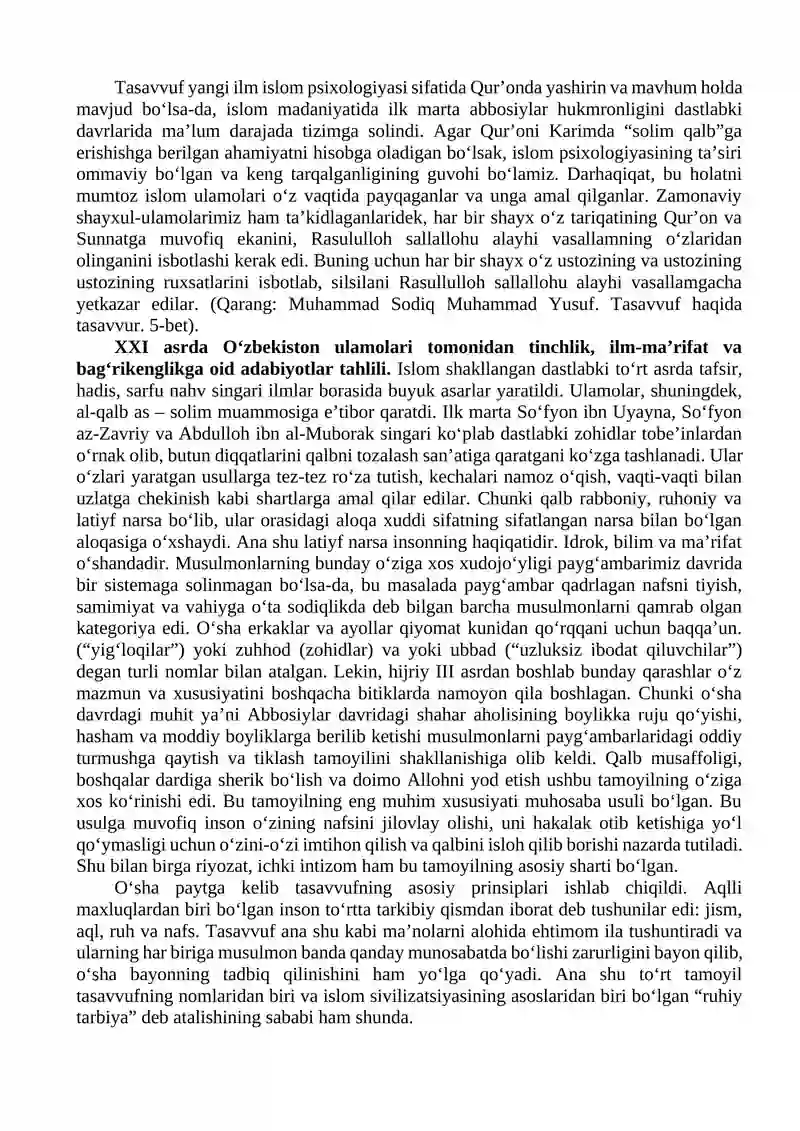 Tasavvuf yangi ilm islom psixologiyasi sifatida Qur'onda yashirin va mavhum holda mavjud bo'lsa-da, islom madaniyatida ilk marta abbosiylar hukmronligini dastlabki davrlarida ma'lum darajada tizimga solindi. Agar Qur'oni Karimda "solim qalb"ga erishishga berilgan ahamiyatni hisobga oladigan bo'lsak, islom psixologiyasining ta'siri ommaviy bo'lgan va keng tarqalganligining guvohi bo'lamiz. Darhaqiqat, bu holatni mumtoz islom ulamolari o'z vaqtida payqaganlar va unga amal qilganlar. Zamonaviy shayxul-ulamolarimiz ham ta'kidlaganlaridek, har bir shayx o'z tariqatining Qur'on va Sunnatga muvofiq ekanini, Rasululloh sallallohu alayhi vasallamning o'zlaridan olinganini isbotlashi kerak edi. Buning uchun har bir shayx o'z ustozining va ustozining ustozining ruxsatlarini isbotlab, silsilani Rasullulloh sallallohu alayhi vasallamgacha yetkazar edilar. (Qarang: Muhammad Sodiq Muhammad Yusuf. Tasavvuf haqida tasavvur. 5-bet).

XXI asrda O'zbekiston ulamolari tomonidan tinchlik, ilm-ma'rifat va bag'rikenglikga oid adabiyotlar tahlili. Islom shakllangan dastlabki to'rt asrda tafsir, hadis, sarfu nahv singari ilmlar borasida buyuk asarlar yaratildi. Ulamolar, shuningdek, al-qalb as – solim muammosiga e'tibor qaratdi. Ilk marta So'fyon ibn Uyayna, So'fyon az-Zavriy va Abdulloh ibn al-Muborak singari ko'plab dastlabki zohidlar tobe'inlardan o'rnak olib, butun diqqatlarini qalbni tozalash san'atiga qaratgani ko'zga tashlanadi. Ular o'zlari yaratgan usullarga tez-tez ro'za tutish, kechalari namoz o'qish, vaqti-vaqti bilan uzlatga chekinish kabi shartlarga amal qilar edilar. Chunki qalb rabboniy, ruhoniy va latiyf narsa bo'lib, ular orasidagi aloqa xuddi sifatning sifatlangan narsa bilan bo'lgan aloqasiga o'xshaydi. Ana shu latiyf narsa insonning haqiqatidir. Idrok, bilim va ma'rifat o'shandadir. Musulmonlarning bunday o'ziga xos xudojo'yligi payg'ambarimiz davrida bir sistemaga solinmagan bo'lsa-da, bu masalada payg'ambar qadrlagan nafsni tiyish, samimiyat va vahiyga o'ta sodiqlikda deb bilgan barcha musulmonlarni qamrab olgan kategoriya edi. O'sha erkaklar va ayollar qiyomat kunidan qo'rqqani uchun baqqa'un. ("yig'loqilar") yoki zuhhod (zohidlar) va yoki ubbad ("uzluksiz ibodat qiluvchilar") degan turli nomlar bilan atalgan. Lekin, hijriy III asrdan boshlab bunday qarashlar o'z mazmun va xususiyatini boshqacha bitiklarda namoyon qila boshlagan. Chunki o'sha davrdagi muhit ya'ni Abbosiylar davridagi shahar aholisining boylikka ruju qo'yishi, hasham va moddiy boyliklarga berilib ketishi musulmonlarni payg'ambarlaridagi oddiy turmushga qaytish va tiklash tamoyilini shakllanishiga olib keldi. Qalb musaffoligi, boshqalar dardiga sherik bo'lish va doimo Allohni yod etish ushbu tamoyilning o'ziga xos ko'rinishi edi. Bu tamoyilning eng muhim xususiyati muhosaba usuli bo'lgan. Bu usulga muvofiq inson o'zining nafsini jilovlay olishi, uni hakalak otib ketishiga yo'l qo'ymasligi uchun o'zini-o'zi imtihon qilish va qalbini isloh qilib borishi nazarda tutiladi. Shu bilan birga riyozat, ichki intizom ham bu tamoyilning asosiy sharti bo'lgan.

O'sha paytga kelib tasavvufning asosiy prinsiplari ishlab chiqildi. Aqlli maxluqlardan biri bo'lgan inson to'rtta tarkibiy qismdan iborat deb tushunilar edi: jism, aql, ruh va nafs. Tasavvuf ana shu kabi ma'nolarni alohida ehtimom ila tushuntiradi va ularning har biriga musulmon banda qanday munosabatda bo'lishi zarurligini bayon qilib, o'sha bayonning tadbiq qilinishini ham yo'lga qo'yadi. Ana shu to'rt tamoyil tasavvufning nomlaridan biri va islom sivilizatsiyasining asoslaridan biri bo'lgan "ruhiy tarbiya" deb atalishining sababi ham shunda.